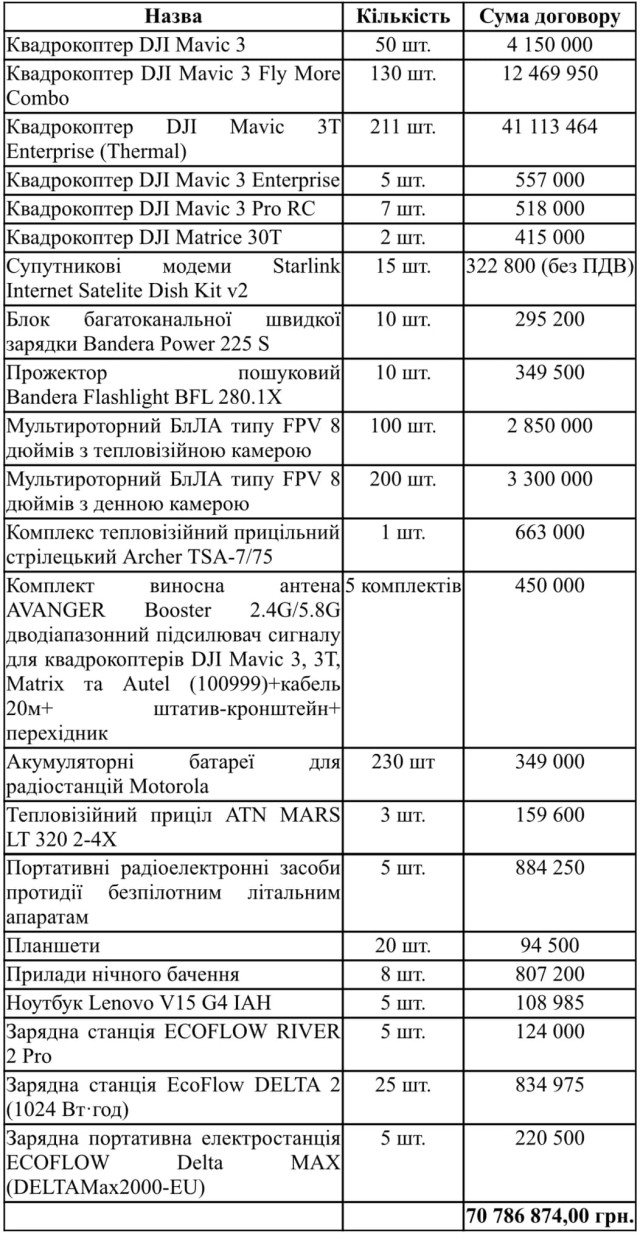 | Назва | Кількість | Сума договору |
|---|---|---|
| Квадрокоптер DJI Mavic 3 | 50 шт. | 4 150 000 |
| Квадрокоптер DJI Mavic 3 Fly More Combo | 130 шт. | 12 469 950 |
| Квадрокоптер DJI Mavic 3T Enterprise (Thermal) | 211 шт. | 41 113 464 |
| Квадрокоптер DJI Mavic 3 Enterprise | 5 шт. | 557 000 |
| Квадрокоптер DJI Mavic 3 Pro RC | 7 шт. | 518 000 |
| Квадрокоптер DJI Matrice 30T | 2 шт. | 415 000 |
| Супутникові модеми Starlink Internet Satelite Dish Kit v2 | 15 шт. | 322 800 (без ПДВ) |
| Блок багатоканальної швидкої зарядки Bandera Power 225 S | 10 шт. | 295 200 |
| Прожектор пошуковий Bandera Flashlight BFL 280.1X | 10 шт. | 349 500 |
| Мультироторний БлЛА типу FPV 8 дюймів з тепловізійною камерою | 100 шт. | 2 850 000 |
| Мультироторний БлЛА типу FPV 8 дюймів з денною камерою | 200 шт. | 3 300 000 |
| Комплекс тепловізійний прицільний стрілецький Archer TSA-7/75 | 1 шт. | 663 000 |
| Комплект виносна антена AVANGER Booster 2.4G/5.8G дводіапазонний підсилювач сигналу для квадрокоптерів DJI Mavic 3, 3T, Matrix та Autel (100999)+кабель 20м+ штатив-кронштейн+ перехідник | 5 комплектів | 450 000 |
| Акумуляторні батареї для радіостанцій Motorola | 230 шт | 349 000 |
| Тепловізійний приціл ATN MARS LT 320 2-4X | 3 шт. | 159 600 |
| Портативні радіоелектронні засоби протидії безпілотним літальним апаратам | 5 шт. | 884 250 |
| Планшети | 20 шт. | 94 500 |
| Прилади нічного бачення | 8 шт. | 807 200 |
| Ноутбук Lenovo V15 G4 IAH | 5 шт. | 108 985 |
| Зарядна станція ECOFLOW RIVER 2 Pro | 5 шт. | 124 000 |
| Зарядна станція EcoFlow DELTA 2 (1024 Вт·год) | 25 шт. | 834 975 |
| Зарядна портативна електростанція ECOFLOW Delta MAX (DELTAMax2000-EU) | 5 шт. | 220 500 |
| | | 70 786 874,00 грн. |